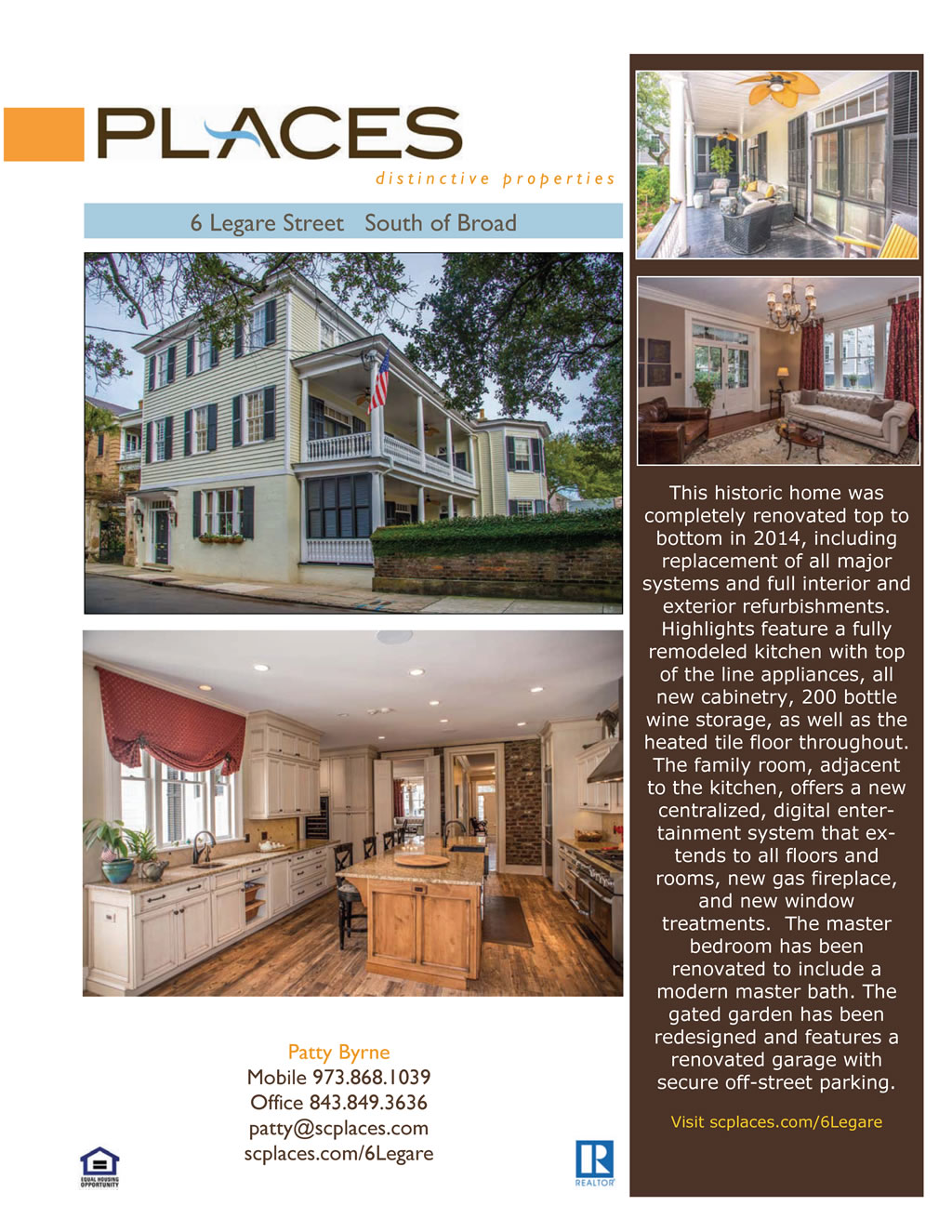 PLACES
distinctive properties

6 Legare Street South of Broad

Patty Byrne
Mobile 973.868.1039
Office 843.849.3636
patty@scplaces.com
scplaces.com/6Legare

EQUAL HOUSING OPPORTUNITY

REALTOR

This historic home was completely renovated top to bottom in 2014, including replacement of all major systems and full interior and exterior refurbishments. Highlights feature a fully remodeled kitchen with top of the line appliances, all new cabinetry, 200 bottle wine storage, as well as the heated tile floor throughout. The family room, adjacent to the kitchen, offers a new centralized, digital entertainment system that extends to all floors and rooms, new gas fireplace, and new window treatments. The master bedroom has been renovated to include a modern master bath. The gated garden has been redesigned and features a renovated garage with secure off-street parking.

Visit scplaces.com/6Legare